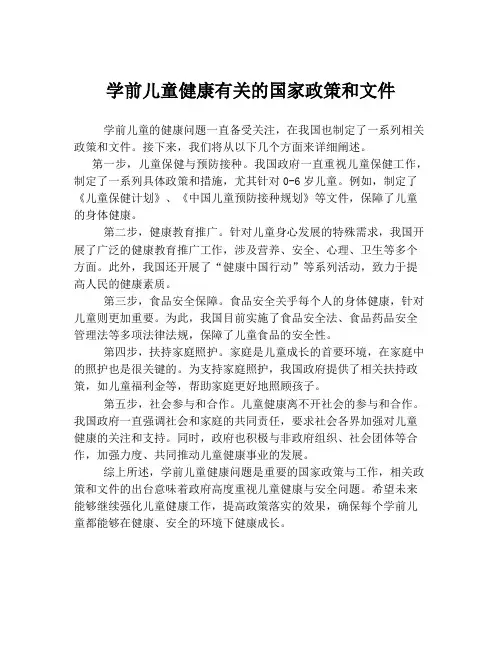 学前儿童健康有关的国家政策和文件

学前儿童的健康问题一直备受关注，在我国也制定了一系列相关政策和文件。接下来，我们将从以下几个方面来详细阐述。

第一步，儿童保健与预防接种。我国政府一直重视儿童保健工作，制定了一系列具体政策和措施，尤其针对 0-6 岁儿童。例如，制定了《儿童保健计划》、《中国儿童预防接种规划》等文件，保障了儿童的身体健康。

第二步，健康教育推广。针对儿童身心发展的特殊需求，我国开展了广泛的健康教育推广工作，涉及营养、安全、心理、卫生等多个方面。此外，我国还开展了“健康中国行动”等系列活动，致力于提高人民的健康素质。

第三步，食品安全保障。食品安全关乎每个人的身体健康，针对儿童则更加重要。为此，我国目前实施了食品安全法、食品药品安全管理法等多项法律法规，保障了儿童食品的安全性。

第四步，扶持家庭照护。家庭是儿童成长的首要环境，在家庭中的照护也是很关键的。为支持家庭照护，我国政府提供了相关扶持政策，如儿童福利金等，帮助家庭更好地照顾孩子。

第五步，社会参与和合作。儿童健康离不开社会的参与和合作。我国政府一直强调社会和家庭的共同责任，要求社会各界加强对儿童健康的关注和支持。同时，政府也积极与非政府组织、社会团体等合作，加强力度、共同推动儿童健康事业的发展。

综上所述，学前儿童健康问题是重要的国家政策与工作，相关政策和文件的出台意味着政府高度重视儿童健康与安全问题。希望未来能够继续强化儿童健康工作，提高政策落实的效果，确保每个学前儿童都能够在健康、安全的环境下健康成长。